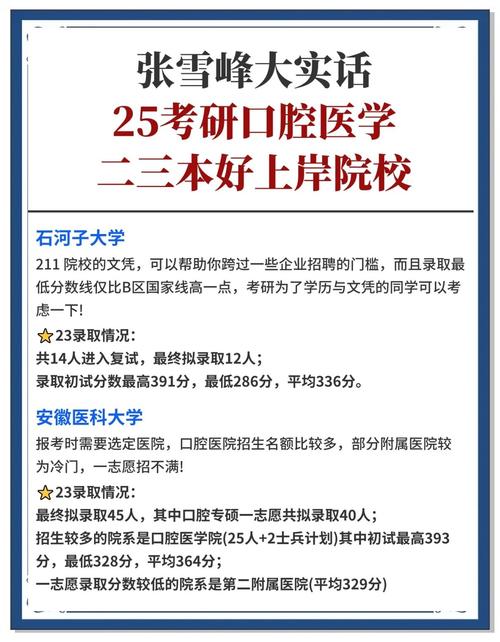 张雪峰大实话
25考研口腔医学
二三本好上岸院校

石河子大学

211 院校的文凭，可以帮助你跨过一些企业招聘的门槛，而且录取最低分数线仅比B区国家线高一点，考研为了学历与文凭的同学可以考虑一下!

⭐23录取情况：
共14人进入复试，最终拟录取12人；
录取初试分数最高391分，最低286分，平均336分。

安徽医科大学

报考时需要选定医院，口腔医院招生名额比较多，部分附属医院较为冷门，一志愿招不满!

⭐23录取情况：
最终拟录取45人，其中口腔专硕一志愿共拟录取40人；
招生较多的院系是口腔医学院(25人+2士兵计划)其中初试最高393分，最低328分，平均364分；
一志愿录取分数较低的院系是第二附属医院(平均329分)